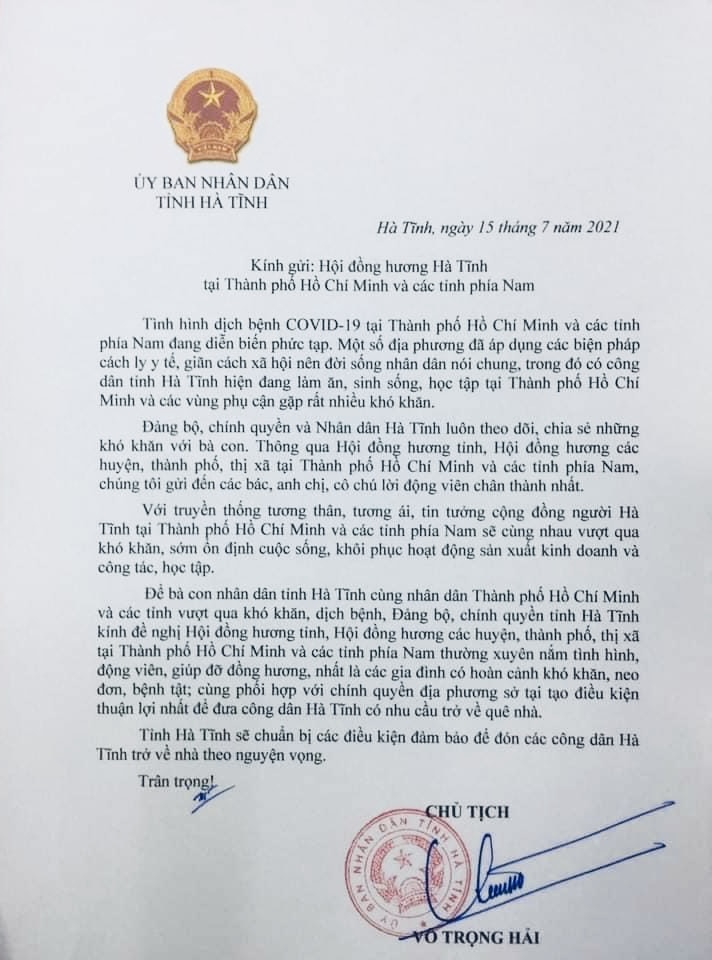 ỦY BAN NHÂN DÂN
TỈNH HÀ TĨNH

Hà Tĩnh, ngày 15 tháng 7 năm 2021

Kính gửi: Hội đồng hương Hà Tĩnh
tại Thành phố Hồ Chí Minh và các tỉnh phía Nam

Tình hình dịch bệnh COVID-19 tại Thành phố Hồ Chí Minh và các tỉnh phía Nam đang diễn biến phức tạp. Một số địa phương đã áp dụng các biện pháp cách ly y tế, giãn cách xã hội nên đời sống nhân dân nói chung, trong đó có công dân tỉnh Hà Tĩnh hiện đang làm ăn, sinh sống, học tập tại Thành phố Hồ Chí Minh và các vùng phụ cận gặp rất nhiều khó khăn.

Đảng bộ, chính quyền và Nhân dân Hà Tĩnh luôn theo dõi, chia sẻ những khó khăn với bà con. Thông qua Hội đồng hương tỉnh, Hội đồng hương các huyện, thành phố, thị xã tại Thành phố Hồ Chí Minh và các tỉnh phía Nam, chúng tôi gửi đến các bác, anh chị, cô chú lời động viên chân thành nhất.

Với truyền thống tương thân, tương ái, tin tưởng cộng đồng người Hà Tĩnh tại Thành phố Hồ Chí Minh và các tỉnh phía Nam sẽ cùng nhau vượt qua khó khăn, sớm ổn định cuộc sống, khôi phục hoạt động sản xuất kinh doanh và công tác, học tập.

Để bà con nhân dân tỉnh Hà Tĩnh cùng nhân dân Thành phố Hồ Chí Minh và các tỉnh vượt qua khó khăn, dịch bệnh, Đảng bộ, chính quyền tỉnh Hà Tĩnh kính đề nghị Hội đồng hương tỉnh, Hội đồng hương các huyện, thành phố, thị xã tại Thành phố Hồ Chí Minh và các tỉnh phía Nam thường xuyên nắm tình hình, động viên, giúp đỡ đồng hương, nhất là các gia đình có hoàn cảnh khó khăn, neo đơn, bệnh tật; cùng phối hợp với chính quyền địa phương sở tại tạo điều kiện thuận lợi nhất để đưa công dân Hà Tĩnh có nhu cầu trở về quê nhà.

Tỉnh Hà Tĩnh sẽ chuẩn bị các điều kiện đảm bảo để đón các công dân Hà Tĩnh trở về nhà theo nguyện vọng.

Trân trọng!

CHỦ TỊCH

ỦY BAN NHÂN DÂN TỈNH HÀ TĨNH

VÕ TRỌNG HẢI